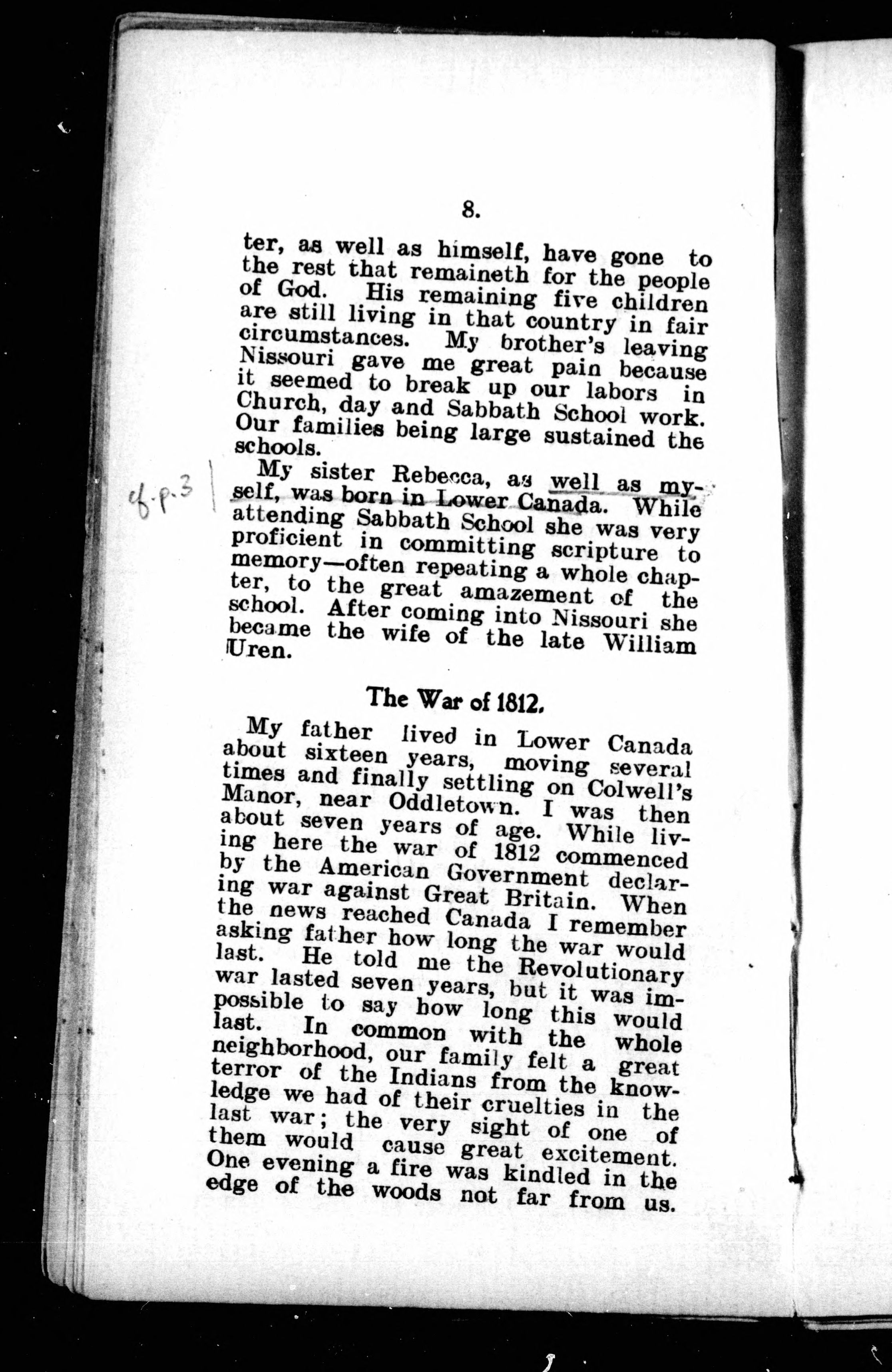 8.

ter, as well as himself, have gone to the rest that remaineth for the people of God. His remaining five children are still living in that country in fair circumstances. My brother's leaving Nissouri gave me great pain because it seemed to break up our labors in Church, day and Sabbath School work. Our families being large sustained the schools.

cf. p. 3

My sister Rebecca, as well as myself, was born in Lower Canada. While attending Sabbath School she was very proficient in committing scripture to memory—often repeating a whole chapter, to the great amazement of the school. After coming into Nissouri she became the wife of the late William Uren.

The War of 1812.

My father lived in Lower Canada about sixteen years, moving several times and finally settling on Colwell's Manor, near Oddletown. I was then about seven years of age. While living here the war of 1812 commenced by the American Government declaring war against Great Britain. When the news reached Canada I remember asking father how long the war would last. He told me the Revolutionary war lasted seven years, but it was impossible to say how long this would last. In common with the whole neighborhood, our family felt a great terror of the Indians from the knowledge we had of their cruelties in the last war; the very sight of one of them would cause great excitement. One evening a fire was kindled in the edge of the woods not far from us.